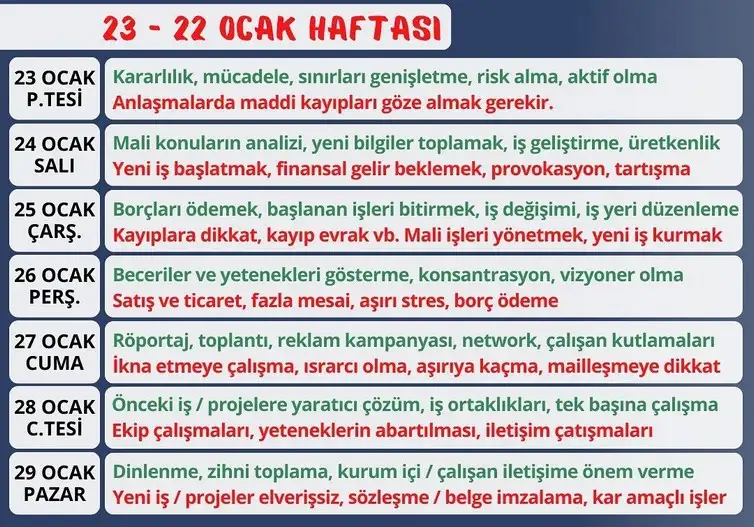 23 - 22 OCAK HAFTASI

| | |
|---|---|
| 23 OCAK P.TESİ | Kararlılık, mücadele, sınırları genişletme, risk alma, aktif olma Anlaşmalarda maddi kayıpları göze almak gerekir. |
| 24 OCAK SALI | Mali konuların analizi, yeni bilgiler toplamak, iş geliştirme, üretkenlik Yeni iş başlatmak, finansal gelir beklemek, provokasyon, tartışma |
| 25 OCAK ÇARŞ. | Borçları ödemek, başlanan işleri bitirmek, iş değişimi, iş yeri düzenleme Kayıplara dikkat, kayıp evrak vb. Mali işleri yönetmek, yeni iş kurmak |
| 26 OCAK PERŞ. | Beceriler ve yetenekleri gösterme, konsantrasyon, vizyoner olma Satış ve ticaret, fazla mesai, aşırı stres, borç ödeme |
| 27 OCAK CUMA | Röportaj, toplantı, reklam kampanyası, network, çalışan kutlamaları İkna etmeye çalışma, ısrarcı olma, aşırıya kaçma, mailleşmeye dikkat |
| 28 OCAK C.TESİ | Önceki iş / projelere yaratıcı çözüm, iş ortaklıkları, tek başına çalışma Ekip çalışmaları, yeteneklerin abartılması, iletişim çatışmaları |
| 29 OCAK PAZAR | Dinlenme, zihni toplama, kurum içi / çalışan iletişime önem verme Yeni iş / projeler elverişsiz, sözleşme / belge imzalama, kar amaçlı işler |